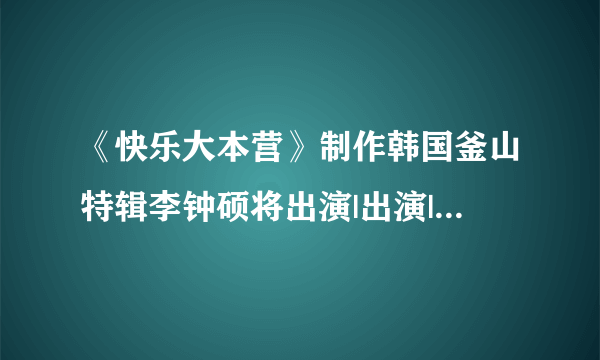 《快乐大本营》制作韩国釜山特辑李钟硕将出演|出演|...